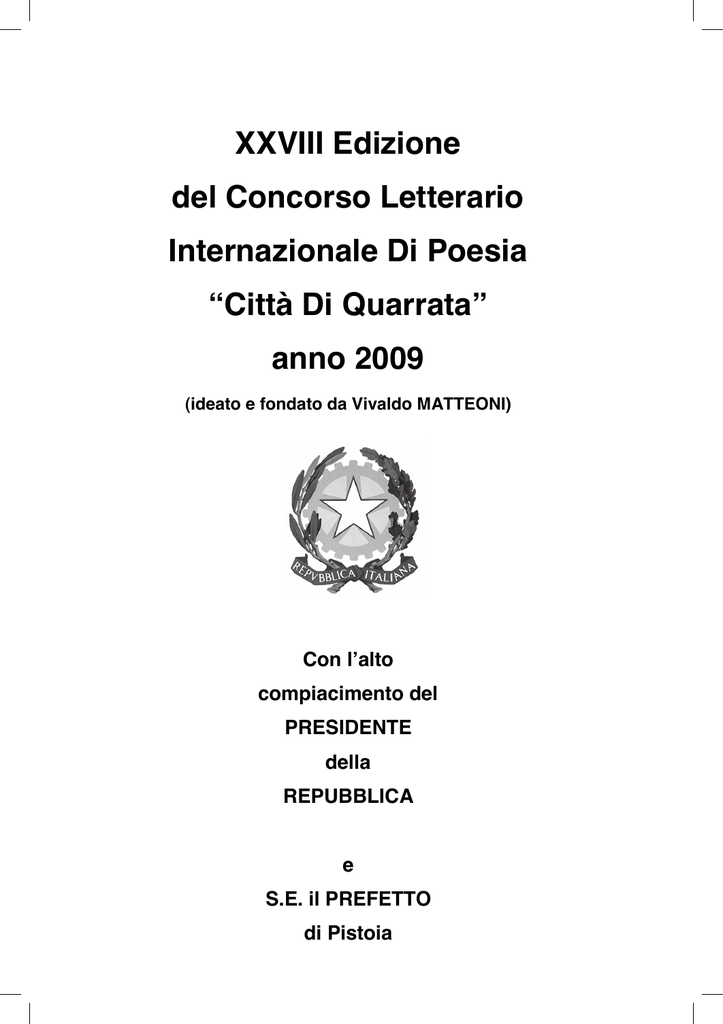 XXVIII Edizione
del Concorso Letterario
Internazionale Di Poesia
“Città Di Quarrata”
anno 2009

(ideato e fondato da Vivaldo MATTEONI)

REPVBBLICA ITALIANA

Con l’alto
compiacimento del
PRESIDENTE
della
REPUBBLICA

e
S.E. il PREFETTO
di Pistoia